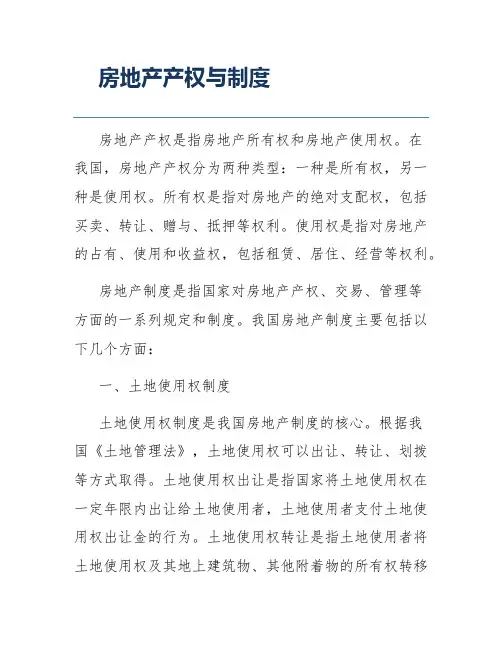 房地产产权与制度

房地产产权是指房地产所有权和房地产使用权。在我国，房地产产权分为两种类型：一种是所有权，另一种是使用权。所有权是指对房地产的绝对支配权，包括买卖、转让、赠与、抵押等权利。使用权是指对房地产的占有、使用和收益权，包括租赁、居住、经营等权利。

房地产制度是指国家对房地产产权、交易、管理等方面的一系列规定和制度。我国房地产制度主要包括以下几个方面：

一、土地使用权制度

土地使用权制度是我国房地产制度的核心。根据我国《土地管理法》，土地使用权可以出让、转让、划拨等方式取得。土地使用权出让是指国家将土地使用权在一定年限内出让给土地使用者，土地使用者支付土地使用权出让金的行为。土地使用权转让是指土地使用者将土地使用权及其地上建筑物、其他附着物的所有权转移